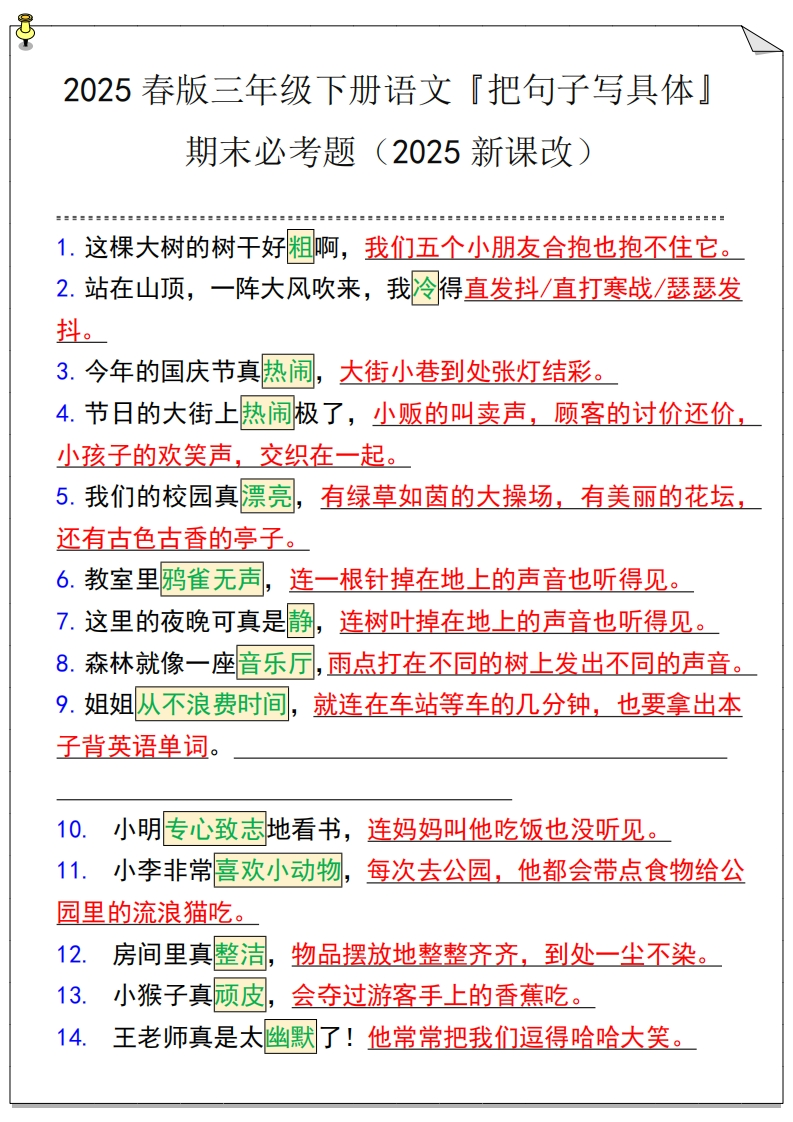 2025 春版三年级下册语文『把句子写具体』

期末必考题（2025 新课改）

1. 这棵大树的树干好粗啊，我们五个小朋友合抱也抱不住它。

2. 站在山顶，一阵大风吹来，我冷得直发抖/直打寒战/瑟瑟发抖。

3. 今年的国庆节真热闹，大街小巷到处张灯结彩。

4. 节日的大街上热闹极了，小贩的叫卖声，顾客的讨价还价，小孩子的欢笑声，交织在一起。

5. 我们的校园真漂亮，有绿草如茵的大操场，有美丽的花坛，还有古色古香的亭子。

6. 教室里鸦雀无声，连一根针掉在地上的声音也听得见。

7. 这里的夜晚可真是静，连树叶掉在地上的声音也听得见。

8. 森林就像一座音乐厅，雨点打在不同的树上发出不同的声音。

9. 姐姐从不浪费时间，就连在车站等车的几分钟，也要拿出本子背英语单词。

10. 小明专心致志地看书，连妈妈叫他吃饭也没听见。

11. 小李非常喜欢小动物，每次去公园，他都会带点食物给公园里的流浪猫吃。

12. 房间里真整洁，物品摆放地整整齐齐，到处一尘不染。

13. 小猴子真顽皮，会夺过游客手上的香蕉吃。

14. 王老师真是太幽默了！他常常把我们逗得哈哈大笑。